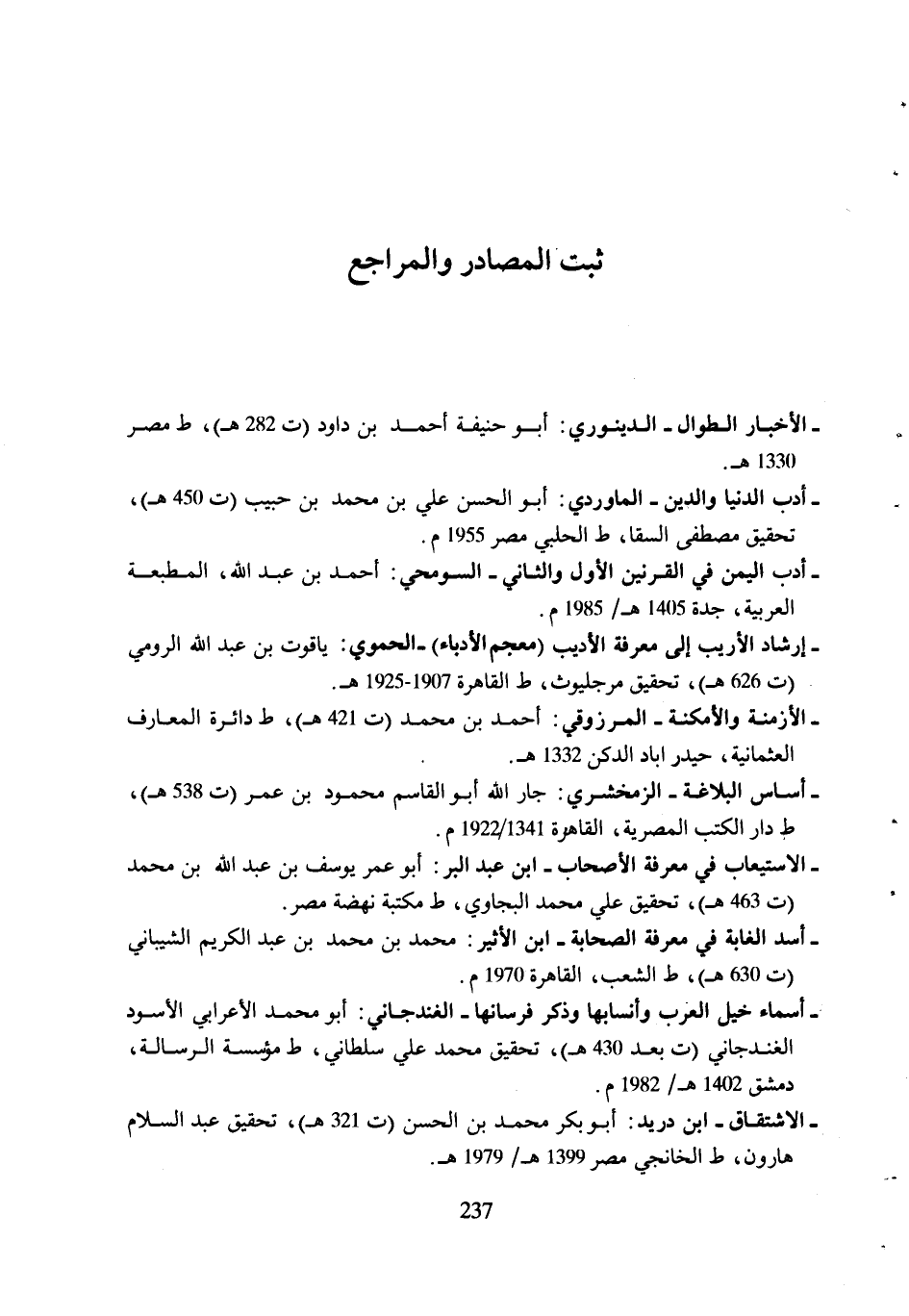 ثبت المصادر والمراجع

ـ الأخبار الطوال ـ الدينوري: أبو حنيفة أحمد بن داود (ت 282 هـ)، ط مصر 1330 هـ.

ـ أدب الدنيا والدين ـ الماوردي: أبو الحسن علي بن محمد بن حبيب (ت 450 هـ)، تحقيق مصطفى السقا، ط الحلبي مصر 1955 م.

ـ أدب اليمن في القرنين الأول والثاني ـ السومحي: أحمد بن عبد الله، المطبعة العربية، جدة 1405 هـ/ 1985 م.

ـ إرشاد الأريب إلى معرفة الأديب (معجم الأدباء) ـ الحموي: ياقوت بن عبد الله الرومي (ت 626 هـ)، تحقيق مرجليوث، ط القاهرة 1907-1925 هـ.

ـ الأزمنة والأمكنة ـ المرزوقي: أحمد بن محمد (ت 421 هـ)، ط دائرة المعارف العثمانية، حيدر اباد الدكن 1332 هـ.

ـ أساس البلاغة ـ الزمخشري: جار الله أبو القاسم محمود بن عمر (ت 538 هـ)، ط دار الكتب المصرية، القاهرة 1922/1341 م.

ـ الاستيعاب في معرفة الأصحاب ـ ابن عبد البر: أبو عمر يوسف بن عبد الله بن محمد (ت 463 هـ)، تحقيق علي محمد البجاوي، ط مكتبة نهضة مصر.

ـ أسد الغابة في معرفة الصحابة ـ ابن الأثير: محمد بن محمد بن عبد الكريم الشيباني (ت 630 هـ)، ط الشعب، القاهرة 1970 م.

ـ أسماء خيل العرب وأنسابها وذكر فرسانها ـ الغندجاني: أبو محمد الأعرابي الأسود الغندجاني (ت بعد 430 هـ)، تحقيق محمد علي سلطاني، ط مؤسسة الرسالة، دمشق 1402 هـ/ 1982 م.

ـ الاشتقاق ـ ابن دريد: أبو بكر محمد بن الحسن (ت 321 هـ)، تحقيق عبد السلام هارون، ط الخانجي مصر 1399 هـ/ 1979 هـ.

237